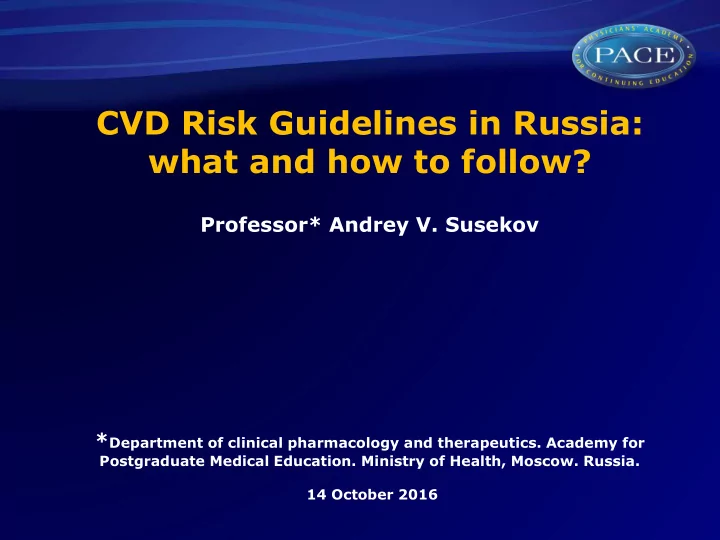 PHYSICIANS' ACADEMY PACE FOR CONTINUING EDUCATION

CVD Risk Guidelines in Russia: what and how to follow?

Professor* Andrey V. Susekov

*Department of clinical pharmacology and therapeutics. Academy for Postgraduate Medical Education. Ministry of Health, Moscow. Russia.

14 October 2016